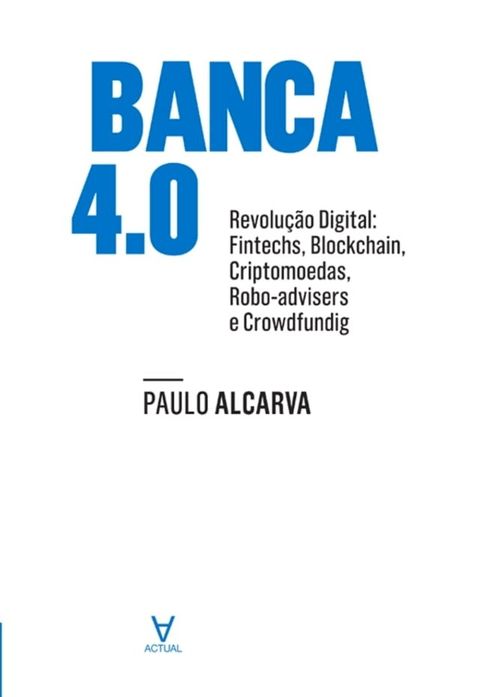 BANCA 4.0

Revolução Digital: Fintechs, Blockchain, Criptomoedas, Robo-advisers e Crowdfundig

PAULO ALCARVA

ACTUAL